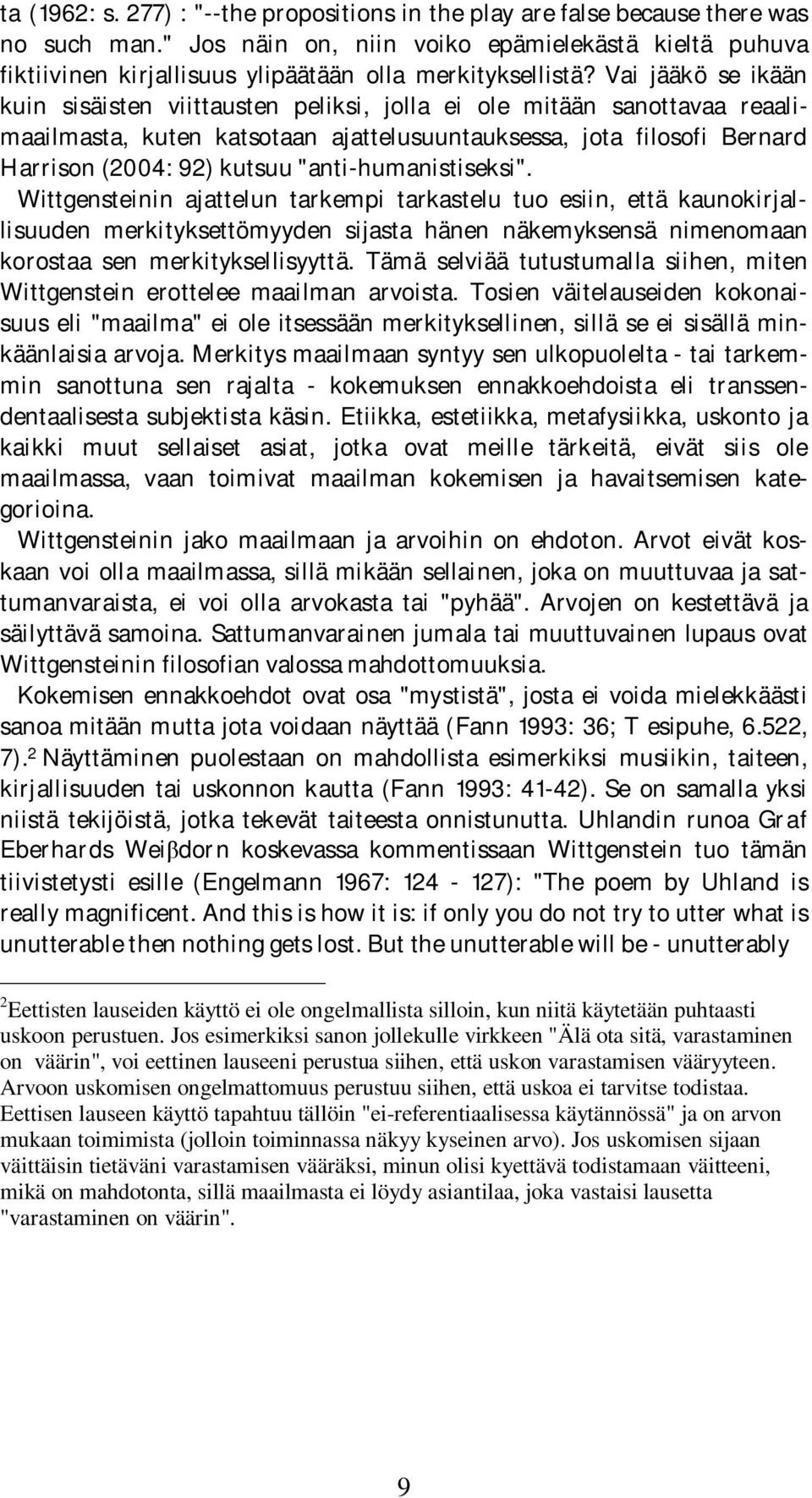 ta (1962: s. 277) : "--the propositions in the play are false because there was no such man." Jos näin on, niin voiko epämielekästä kieltä puhuva fiktiivinen kirjallisuus ylipäätään olla merkityksellistä? Vai jääkö se ikään kuin sisäisten viittausten peliksi, jolla ei ole mitään sanottavaa reaalimaailmasta, kuten katsotaan ajattelusuuntauksessa, jota filosofi Bernard Harrison (2004: 92) kutsuu "anti-humanistiseksi".

Wittgensteinin ajattelun tarkempi tarkastelu tuo esiin, että kaunokirjallisuuden merkityksettömyyden sijasta hänen näkemyksensä nimenomaan korostaa sen merkityksellisyyttä. Tämä selviää tutustumalla siihen, miten Wittgenstein erottelee maailman arvoista. Tosien väitelauseiden kokonaisuus eli "maailma" ei ole itsessään merkityksellinen, sillä se ei sisällä minkäänlaisia arvoja. Merkitys maailmaan syntyy sen ulkopuolelta - tai tarkemmin sanottuna sen rajalta - kokemuksen ennakkoehdoista eli transsendentaalisesta subjektista käsin. Etiikka, estetiikka, metafysiikka, uskonto ja kaikki muut sellaiset asiat, jotka ovat meille tärkeitä, eivät siis ole maailmassa, vaan toimivat maailman kokemisen ja havaitsemisen kategorioina.

Wittgensteinin jako maailmaan ja arvoihin on ehdoton. Arvot eivät koskaan voi olla maailmassa, sillä mikään sellainen, joka on muuttuvaa ja sattumanvaraista, ei voi olla arvokasta tai "pyhää". Arvojen on kestettävä ja säilyttävä samoina. Sattumanvarainen jumala tai muuttuvainen lupaus ovat Wittgensteinin filosofian valossa mahdottomuuksia.

Kokemisen ennakkoehdot ovat osa "mystistä", josta ei voida mielekkäästi sanoa mitään mutta jota voidaan näyttää (Fann 1993: 36; T esipuhe, 6.522, 7).$^2$ Näyttäminen puolestaan on mahdollista esimerkiksi musiikin, taiteen, kirjallisuuden tai uskonnon kautta (Fann 1993: 41-42). Se on samalla yksi niistä tekijöistä, jotka tekevät taiteesta onnistunutta. Uhlandin runoa Graf Eberhards Weiβdorn koskevassa kommentissaan Wittgenstein tuo tämän tiivistetysti esille (Engelmann 1967: 124 - 127): "The poem by Uhland is really magnificent. And this is how it is: if only you do not try to utter what is unutterable then nothing gets lost. But the unutterable will be - unutterably

$^2$Eettisten lauseiden käyttö ei ole ongelmallista silloin, kun niitä käytetään puhtaasti uskoon perustuen. Jos esimerkiksi sanon jollekulle virkkeen "Älä ota sitä, varastaminen on väärin", voi eettinen lauseeni perustua siihen, että uskon varastamisen vääryyteen. Arvoon uskomisen ongelmattomuus perustuu siihen, että uskoa ei tarvitse todistaa. Eettisen lauseen käyttö tapahtuu tällöin "ei-referentiaalisessa käytännössä" ja on arvon mukaan toimimista (jolloin toiminnassa näkyy kyseinen arvo). Jos uskomisen sijaan väittäisin tietäväni varastamisen vääräksi, minun olisi kyettävä todistamaan väitteeni, mikä on mahdotonta, sillä maailmasta ei löydy asiantilaa, joka vastaisi lausetta "varastaminen on väärin".

9